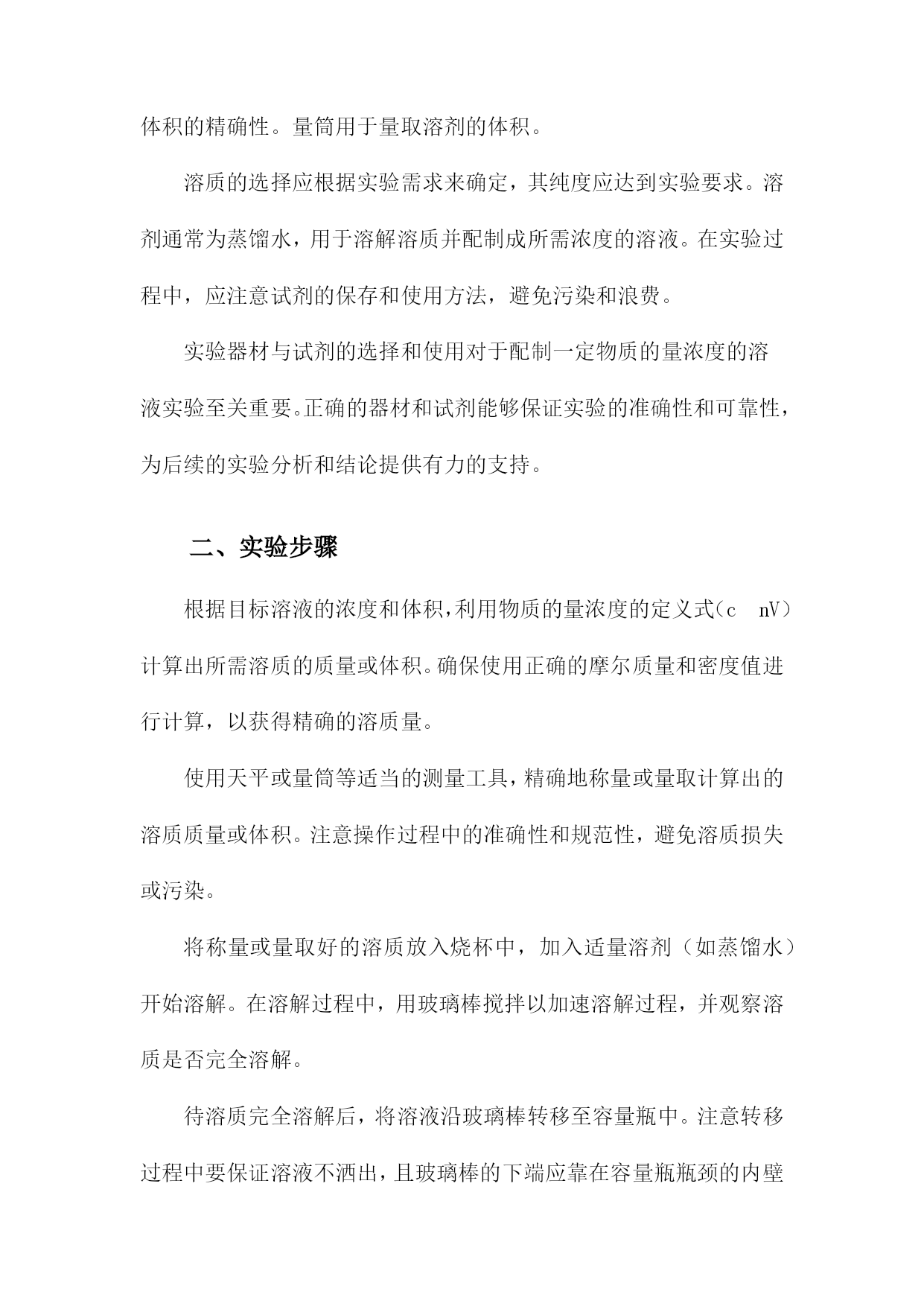 体积的精确性。量筒用于量取溶剂的体积。

溶质的选择应根据实验需求来确定，其纯度应达到实验要求。溶剂通常为蒸馏水，用于溶解溶质并配制成所需浓度的溶液。在实验过程中，应注意试剂的保存和使用方法，避免污染和浪费。

实验器材与试剂的选择和使用对于配制一定物质的量浓度的溶液实验至关重要。正确的器材和试剂能够保证实验的准确性和可靠性，为后续的实验分析和结论提供有力的支持。

二、实验步骤

根据目标溶液的浓度和体积，利用物质的量浓度的定义式（c nV）计算出所需溶质的质量或体积。确保使用正确的摩尔质量和密度值进行计算，以获得精确的溶质量。

使用天平或量筒等适当的测量工具，精确地称量或量取计算出的溶质质量或体积。注意操作过程中的准确性和规范性，避免溶质损失或污染。

将称量或量取好的溶质放入烧杯中，加入适量溶剂（如蒸馏水）开始溶解。在溶解过程中，用玻璃棒搅拌以加速溶解过程，并观察溶质是否完全溶解。

待溶质完全溶解后，将溶液沿玻璃棒转移至容量瓶中。注意转移过程中要保证溶液不洒出，且玻璃棒的下端应靠在容量瓶瓶颈的内壁